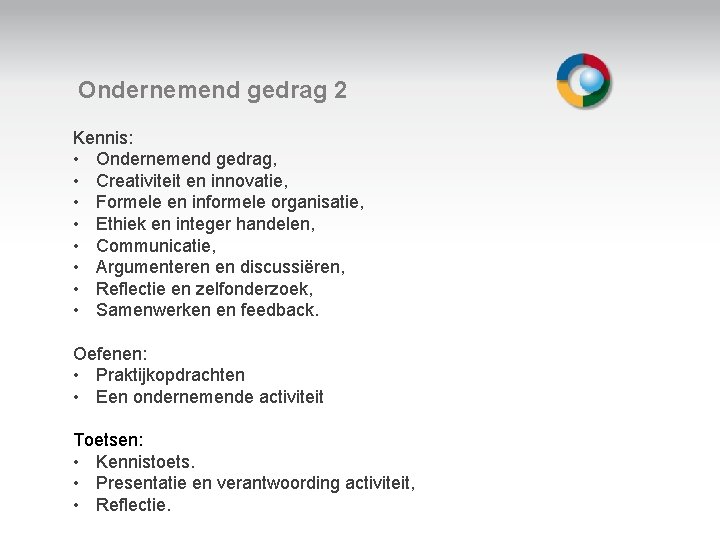 Ondernemend gedrag 2

Kennis:
• Ondernemend gedrag,
• Creativiteit en innovatie,
• Formele en informele organisatie,
• Ethiek en integer handelen,
• Communicatie,
• Argumenteren en discussiëren,
• Reflectie en zelfonderzoek,
• Samenwerken en feedback.

Oefenen:
• Praktijkopdrachten
• Een ondernemende activiteit

Toetsen:
• Kennistoets.
• Presentatie en verantwoording activiteit,
• Reflectie.